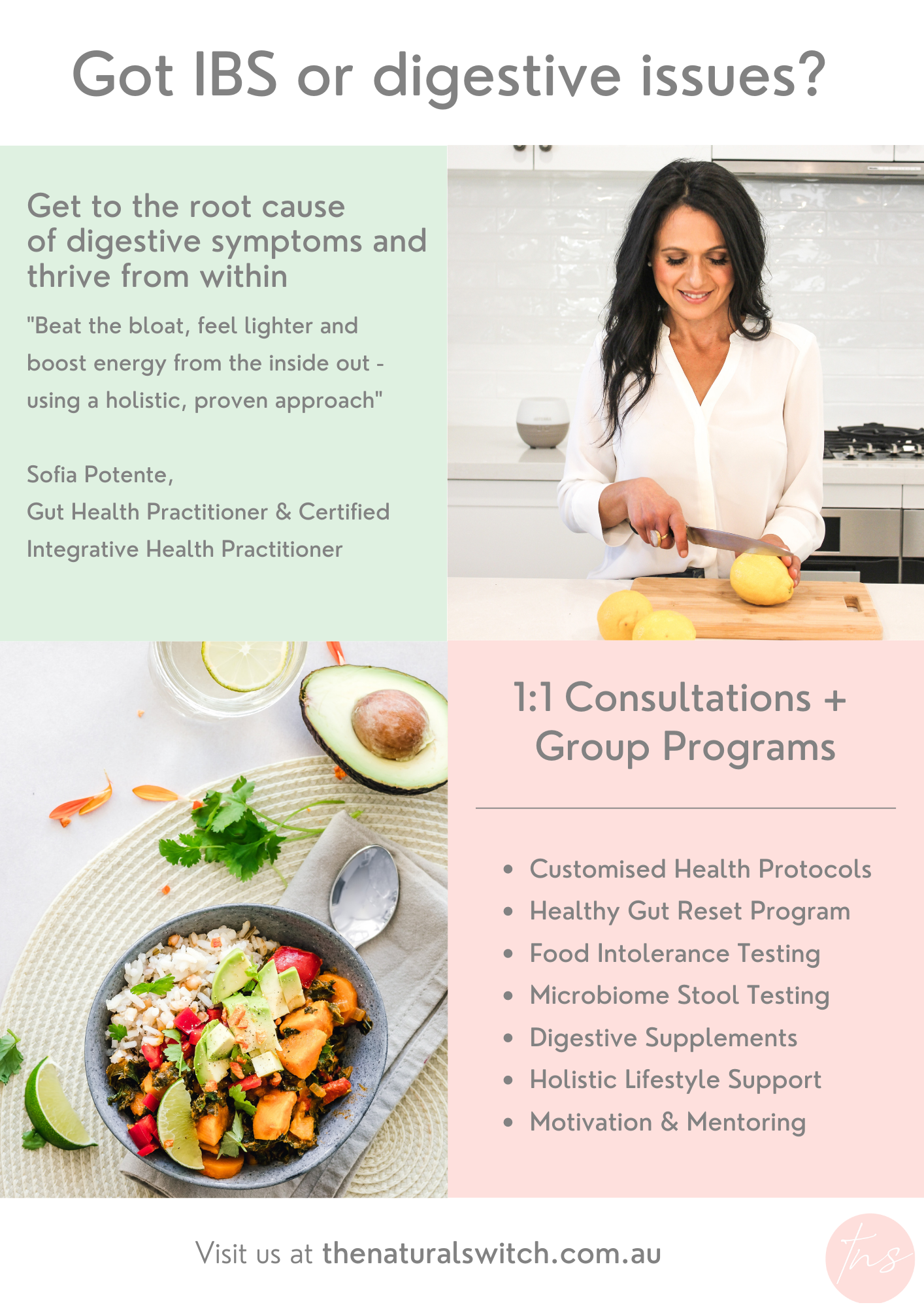 Got IBS or digestive issues?

Get to the root cause of digestive symptoms and thrive from within

"Beat the bloat, feel lighter and boost energy from the inside out - using a holistic, proven approach"

Sofia Potente,
Gut Health Practitioner & Certified Integrative Health Practitioner

1:1 Consultations + Group Programs

• Customised Health Protocols
• Healthy Gut Reset Program
• Food Intolerance Testing
• Microbiome Stool Testing
• Digestive Supplements
• Holistic Lifestyle Support
• Motivation & Mentoring

Visit us at thenaturalswitch.com.au

tns